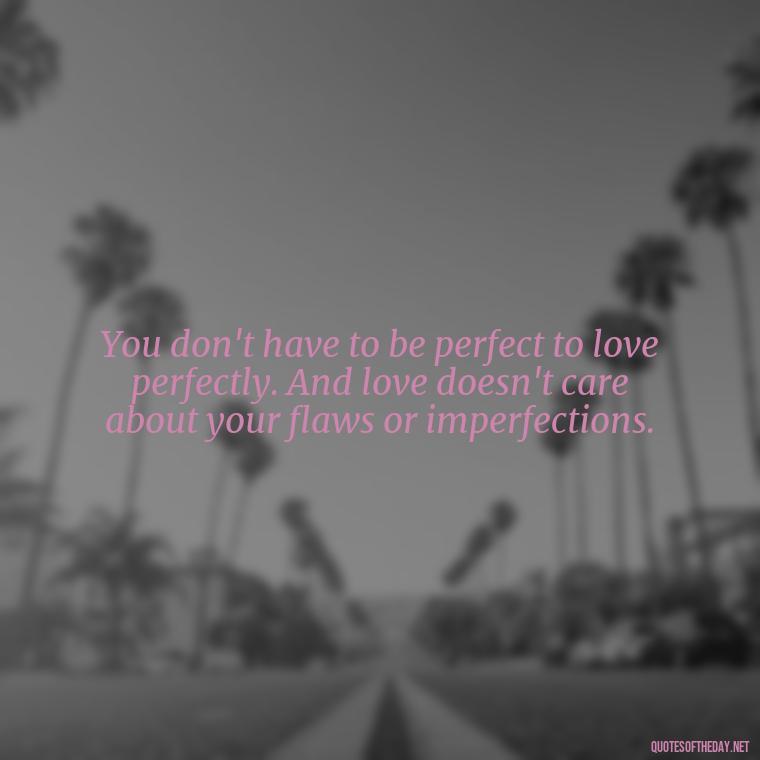 You don't have to be perfect to love perfectly. And love doesn't care about your flaws or imperfections.

QUOTESOFTHEDAY.NET